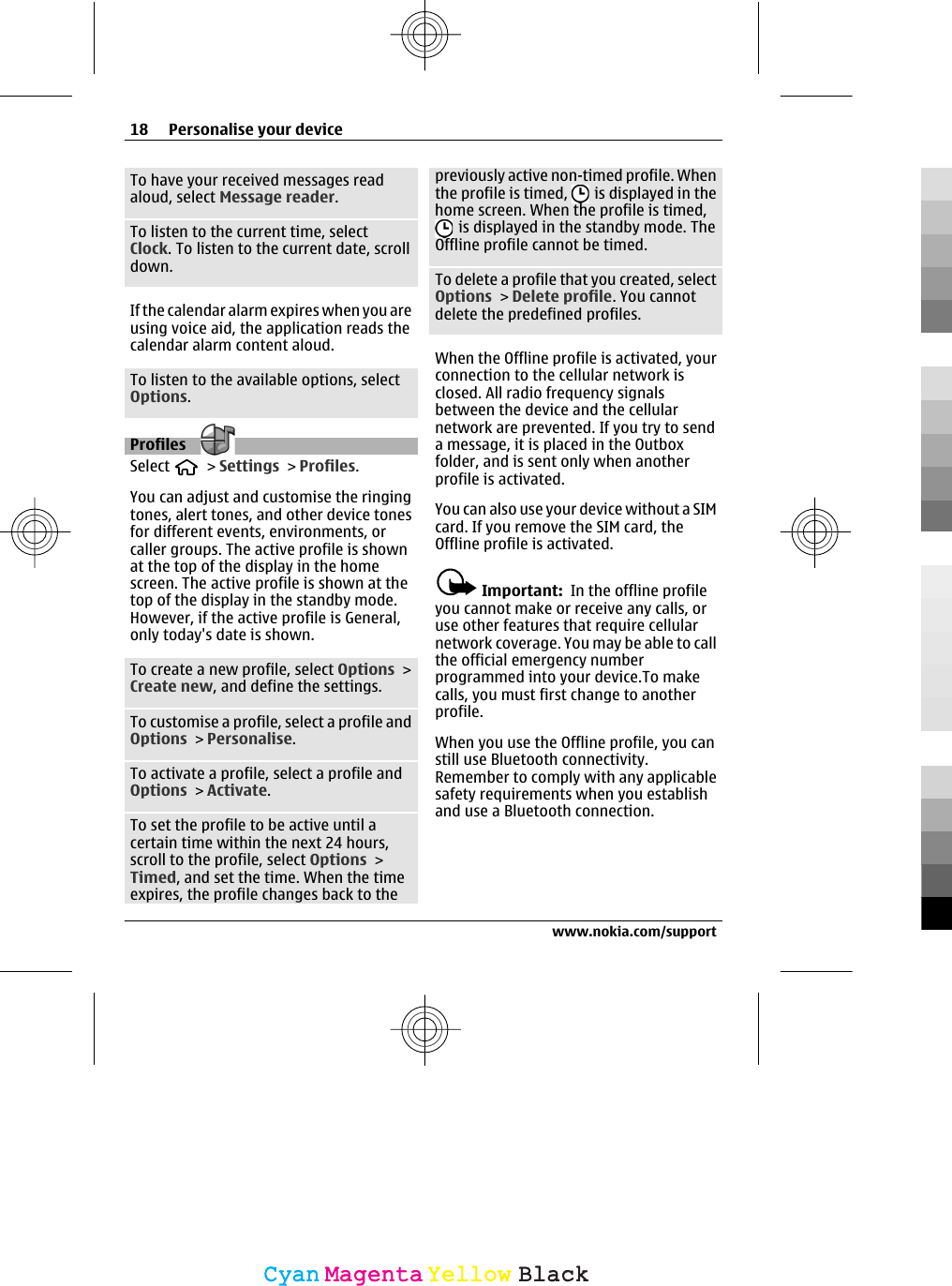 18 Personalise your device

To have your received messages read aloud, select Message reader.

To listen to the current time, select Clock. To listen to the current date, scroll down.

If the calendar alarm expires when you are using voice aid, the application reads the calendar alarm content aloud.

To listen to the available options, select Options.

Profiles

Select > Settings > Profiles.

You can adjust and customise the ringing tones, alert tones, and other device tones for different events, environments, or caller groups. The active profile is shown at the top of the display in the home screen. The active profile is shown at the top of the display in the standby mode. However, if the active profile is General, only today's date is shown.

To create a new profile, select Options > Create new, and define the settings.

To customise a profile, select a profile and Options > Personalise.

To activate a profile, select a profile and Options > Activate.

To set the profile to be active until a certain time within the next 24 hours, scroll to the profile, select Options > Timed, and set the time. When the time expires, the profile changes back to the previously active non-timed profile. When the profile is timed, is displayed in the home screen. When the profile is timed, is displayed in the standby mode. The Offline profile cannot be timed.

To delete a profile that you created, select Options > Delete profile. You cannot delete the predefined profiles.

When the Offline profile is activated, your connection to the cellular network is closed. All radio frequency signals between the device and the cellular network are prevented. If you try to send a message, it is placed in the Outbox folder, and is sent only when another profile is activated.

You can also use your device without a SIM card. If you remove the SIM card, the Offline profile is activated.

Important: In the offline profile you cannot make or receive any calls, or use other features that require cellular network coverage. You may be able to call the official emergency number programmed into your device.To make calls, you must first change to another profile.

When you use the Offline profile, you can still use Bluetooth connectivity. Remember to comply with any applicable safety requirements when you establish and use a Bluetooth connection.

www.nokia.com/support

Cyan Magenta Yellow Black